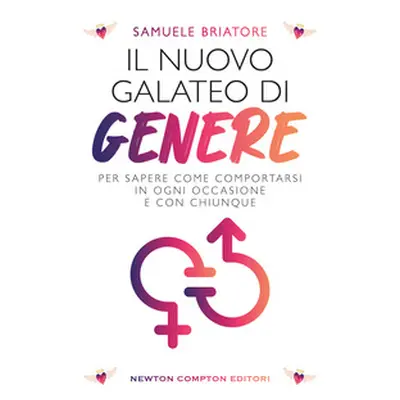 SAMUELE BRIATORE

IL NUOVO GALATEO DI GENERE

PER SAPERE COME COMPORTARSI IN OGNI OCCASIONE E CON CHIUNQUE

NEWTON COMPTON EDITORI